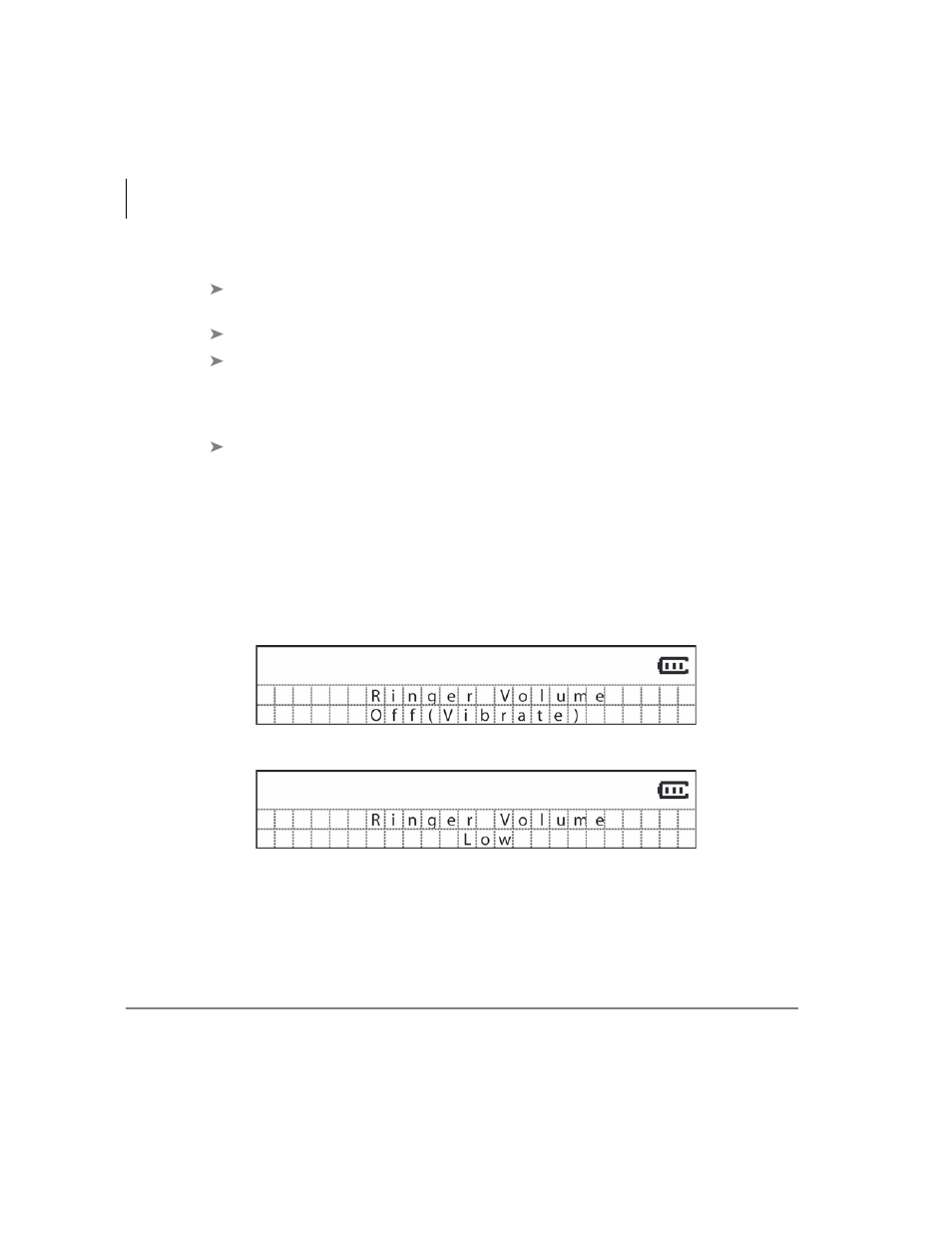 Ringer Volume
Off(Vibrate)

Ringer Volume
Low